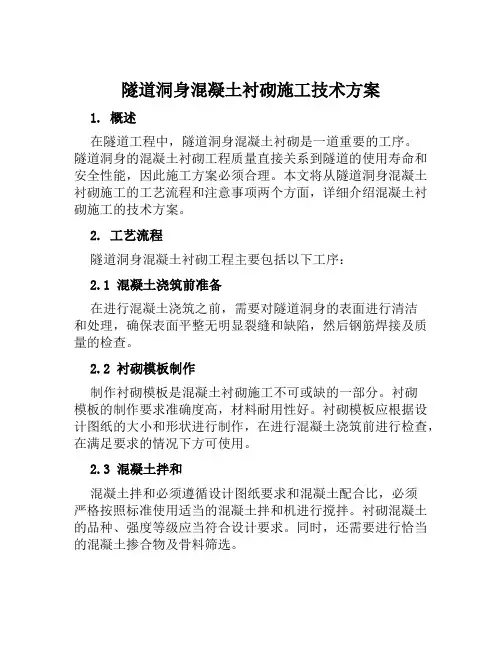 隧道洞身混凝土衬砌施工技术方案

1. 概述

在隧道工程中，隧道洞身混凝土衬砌是一道重要的工序。隧道洞身的混凝土衬砌工程质量直接关系到隧道的使用寿命和安全性能，因此施工方案必须合理。本文将从隧道洞身混凝土衬砌施工的工艺流程和注意事项两个方面，详细介绍混凝土衬砌施工的技术方案。

2. 工艺流程

隧道洞身混凝土衬砌工程主要包括以下工序：

2.1 混凝土浇筑前准备

在进行混凝土浇筑之前，需要对隧道洞身的表面进行清洁和处理，确保表面平整无明显裂缝和缺陷，然后钢筋焊接及质量的检查。

2.2 衬砌模板制作

制作衬砌模板是混凝土衬砌施工不可或缺的一部分。衬砌模板的制作要求准确度高，材料耐用性好。衬砌模板应根据设计图纸的大小和形状进行制作，在进行混凝土浇筑前进行检查，在满足要求的情况下方可使用。

2.3 混凝土拌和

混凝土拌和必须遵循设计图纸要求和混凝土配合比，必须严格按照标准使用适当的混凝土拌和机进行搅拌。衬砌混凝土的品种、强度等级应当符合设计要求。同时，还需要进行恰当的混凝土掺合物及骨料筛选。